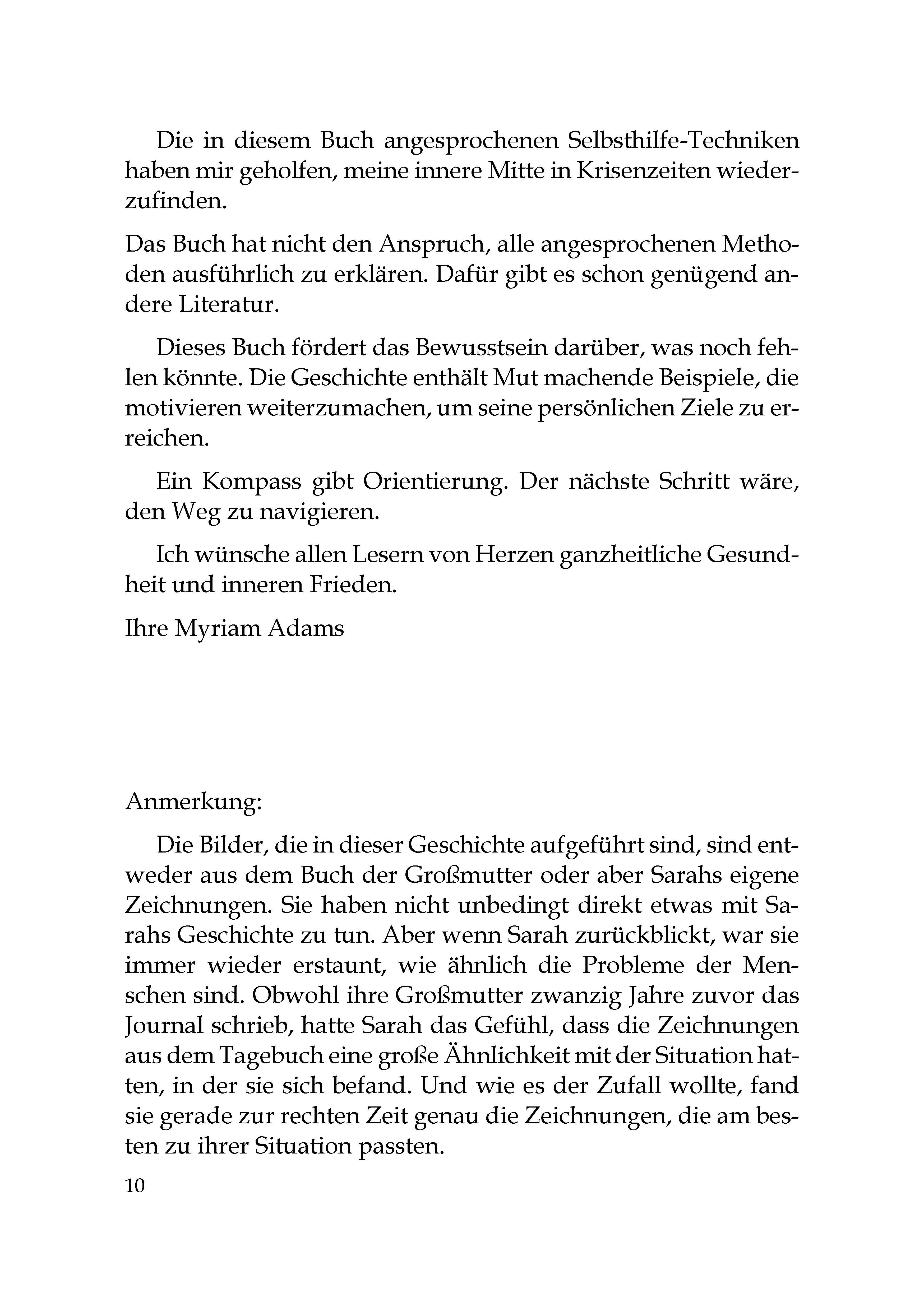 Die in diesem Buch angesprochenen Selbsthilfe-Techniken haben mir geholfen, meine innere Mitte in Krisenzeiten wiederzufinden.

Das Buch hat nicht den Anspruch, alle angesprochenen Methoden ausführlich zu erklären. Dafür gibt es schon genügend andere Literatur.

Dieses Buch fördert das Bewusstsein darüber, was noch fehlen könnte. Die Geschichte enthält Mut machende Beispiele, die motivieren weiterzumachen, um seine persönlichen Ziele zu erreichen.

Ein Kompass gibt Orientierung. Der nächste Schritt wäre, den Weg zu navigieren.

Ich wünsche allen Lesern von Herzen ganzheitliche Gesundheit und inneren Frieden.

Ihre Myriam Adams

Anmerkung:

Die Bilder, die in dieser Geschichte aufgeführt sind, sind entweder aus dem Buch der Großmutter oder aber Sarahs eigene Zeichnungen. Sie haben nicht unbedingt direkt etwas mit Sarahs Geschichte zu tun. Aber wenn Sarah zurückblickt, war sie immer wieder erstaunt, wie ähnlich die Probleme der Menschen sind. Obwohl ihre Großmutter zwanzig Jahre zuvor das Journal schrieb, hatte Sarah das Gefühl, dass die Zeichnungen aus dem Tagebuch eine große Ähnlichkeit mit der Situation hatten, in der sie sich befand. Und wie es der Zufall wollte, fand sie gerade zur rechten Zeit genau die Zeichnungen, die am besten zu ihrer Situation passten.

10